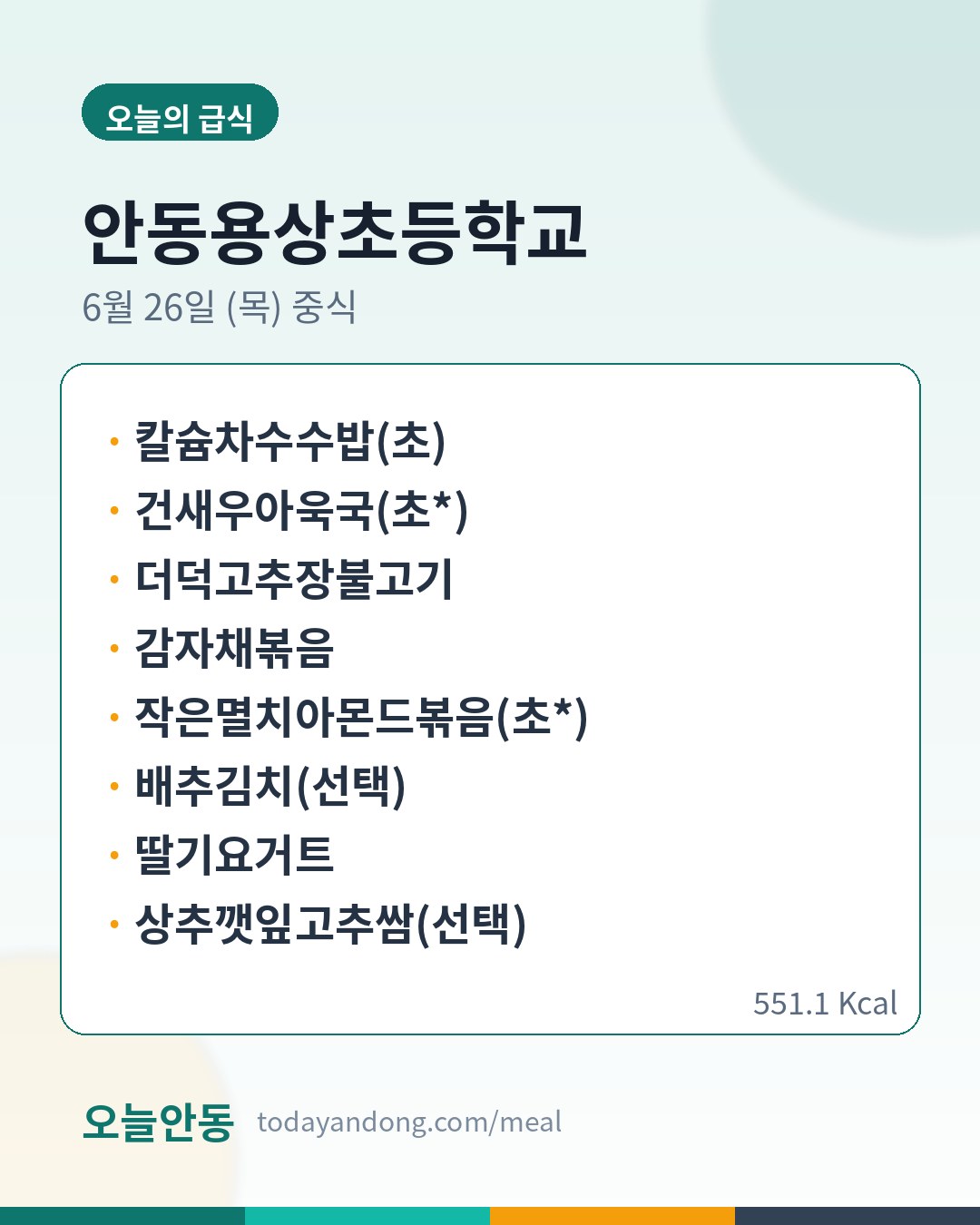 오늘의 급식

안동용상초등학교

6월 26일 (목) 중식

• 칼슘차수수밥(초)
• 건새우아욱국(초*)
• 더덕고추장불고기
• 감자채볶음
• 작은멸치아몬드볶음(초*)
• 배추김치(선택)
• 딸기요거트
• 상추깻잎고추쌈(선택)

551.1 Kcal

오늘안동 todayandong.com/meal